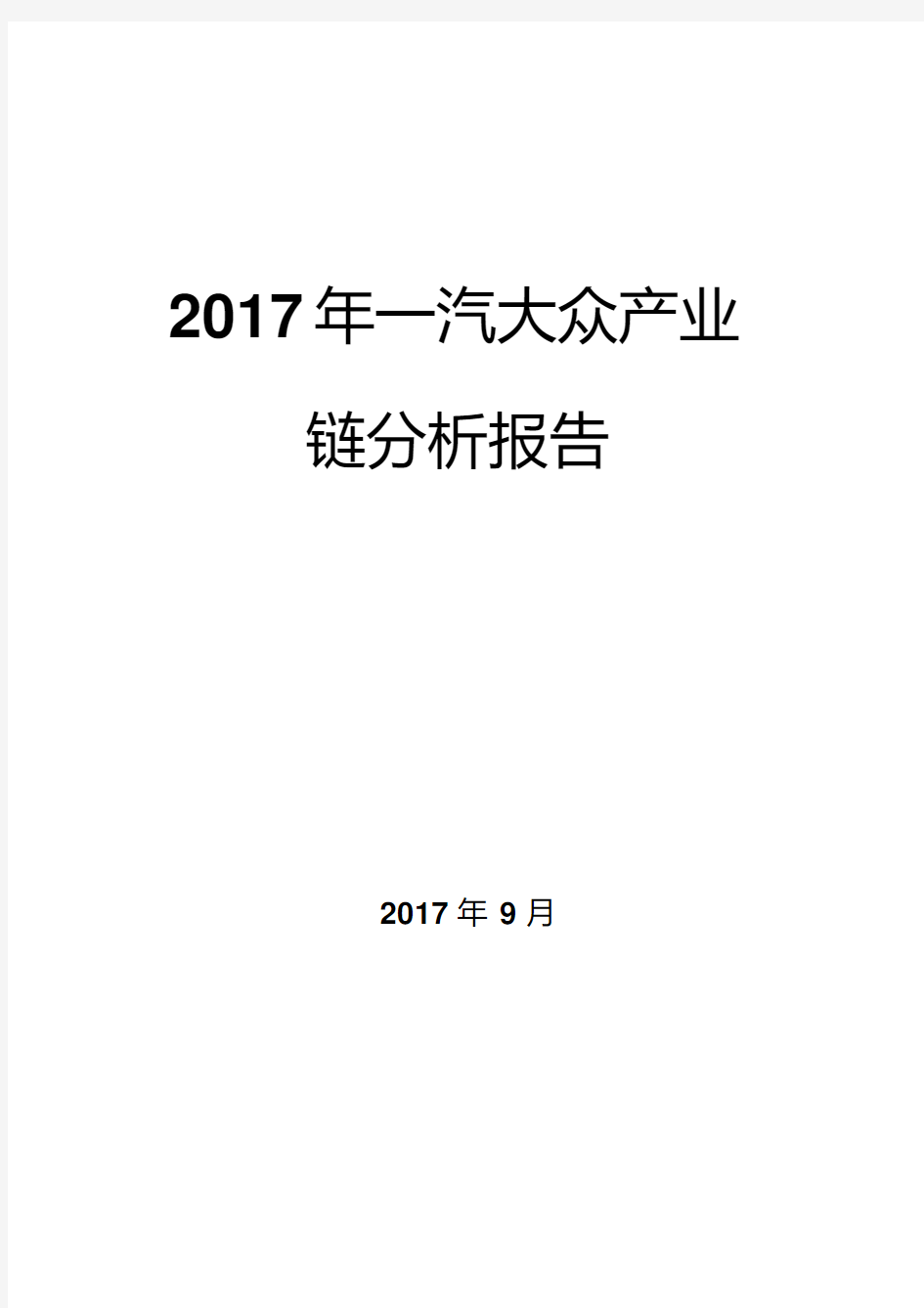 2017年一汽大众产业链分析报告

2017年9月